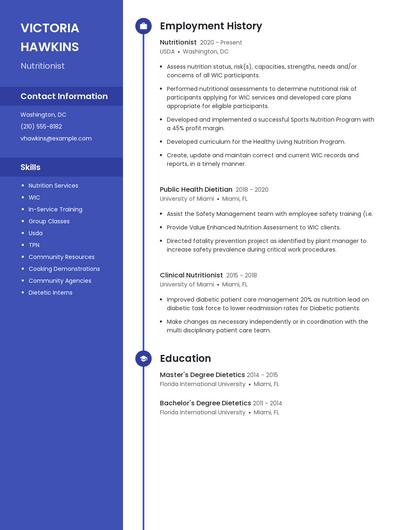 VICTORIA HAWKINS

Nutritionist

Contact Information

Washington, DC

(210) 555-8182

vhawkins@example.com

Skills

- Nutrition Services
- WIC
- In-Service Training
- Group Classes
- Usda
- TPN
- Community Resources
- Cooking Demonstrations
- Community Agencies
- Dietetic Interns

Employment History

Nutritionist 2020 - Present
USDA • Washington, DC

- Assess nutrition status, risk(s), capacities, strengths, needs and/or concerns of all WIC participants.
- Performed nutritional assessments to determine nutritional risk of participants applying for WIC services and developed care plans appropriate for eligible participants.
- Developed and implemented a successful Sports Nutrition Program with a 45% profit margin.
- Developed curriculum for the Healthy Living Nutrition Program.
- Create, update and maintain correct and current WIC records and reports, in a timely manner.

Public Health Dietitian 2018 - 2020
University of Miami • Miami, FL

- Assist the Safety Management team with employee safety training (i.e.
- Provide Value Enhanced Nutrition Assessment to WIC clients.
- Directed fatality prevention project as identified by plant manager to increase safety prevalence during critical work procedures.

Clinical Nutritionist 2015 - 2018
University of Miami • Miami, FL

- Improved diabetic patient care management 20% as nutrition lead on diabetic task force to lower readmission rates for Diabetic patients.
- Make changes as necessary independently or in coordination with the multi disciplinary patient care team.

Education

Master's Degree Dietetics 2014 - 2015
Florida International University • Miami, FL

Bachelor's Degree Dietetics 2011 - 2014
Florida International University • Miami, FL